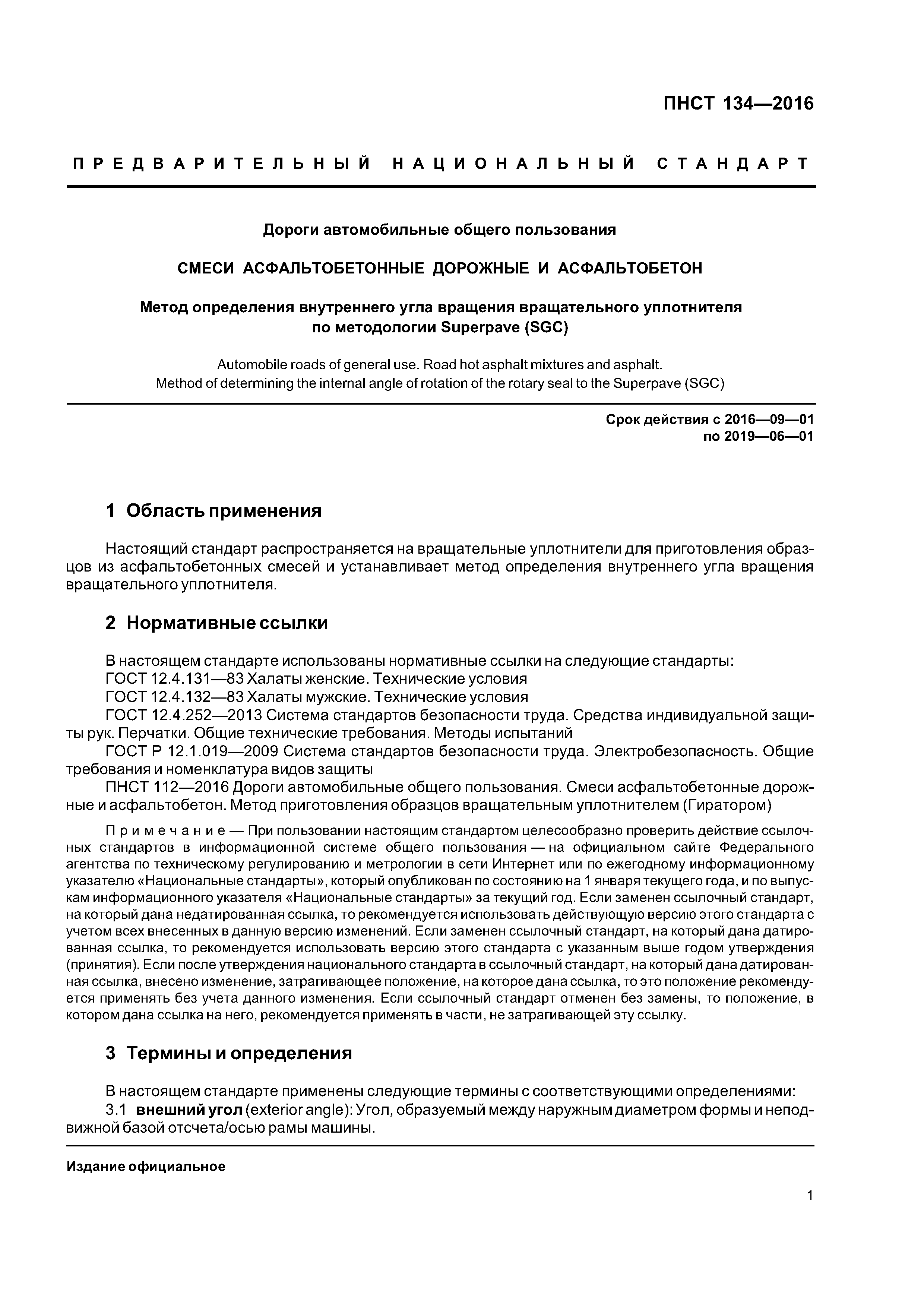 ПНСТ 134—2016

ПРЕДВАРИТЕЛЬНЫЙ НАЦИОНАЛЬНЫЙ СТАНДАРТ

Дороги автомобильные общего пользования

СМЕСИ АСФАЛЬТОБЕТОННЫЕ ДОРОЖНЫЕ И АСФАЛЬТОБЕТОН

Метод определения внутреннего угла вращения вращательного уплотнителя по методологии Superpave (SGC)

Automobile roads of general use. Road hot asphalt mixtures and asphalt. Method of determining the internal angle of rotation of the rotary seal to the Superpave (SGC)

Срок действия с 2016—09—01
по 2019—06—01

1 Область применения

Настоящий стандарт распространяется на вращательные уплотнители для приготовления образцов из асфальтобетонных смесей и устанавливает метод определения внутреннего угла вращения вращательного уплотнителя.

2 Нормативные ссылки

В настоящем стандарте использованы нормативные ссылки на следующие стандарты:
ГОСТ 12.4.131—83 Халаты женские. Технические условия
ГОСТ 12.4.132—83 Халаты мужские. Технические условия
ГОСТ 12.4.252—2013 Система стандартов безопасности труда. Средства индивидуальной защиты рук. Перчатки. Общие технические требования. Методы испытаний
ГОСТ Р 12.1.019—2009 Система стандартов безопасности труда. Электробезопасность. Общие требования и номенклатура видов защиты
ПНСТ 112—2016 Дороги автомобильные общего пользования. Смеси асфальтобетонные дорожные и асфальтобетон. Метод приготовления образцов вращательным уплотнителем (Гиратором)

Примечание — При пользовании настоящим стандартом целесообразно проверить действие ссылочных стандартов в информационной системе общего пользования — на официальном сайте Федерального агентства по техническому регулированию и метрологии в сети Интернет или по ежегодному информационному указателю «Национальные стандарты», который опубликован по состоянию на 1 января текущего года, и по выпускам информационного указателя «Национальные стандарты» за текущий год. Если заменен ссылочный стандарт, на который дана недатированная ссылка, то рекомендуется использовать действующую версию этого стандарта с учетом всех внесенных в данную версию изменений. Если заменен ссылочный стандарт, на который дана датированная ссылка, то рекомендуется использовать версию этого стандарта с указанным выше годом утверждения (принятия). Если после утверждения национального стандарта в ссылочный стандарт, на который дана датированная ссылка, внесено изменение, затрагивающее положение, на которое дана ссылка, то это положение рекомендуется применять без учета данного изменения. Если ссылочный стандарт отменен без замены, то положение, в котором дана ссылка на него, рекомендуется применять в части, не затрагивающей эту ссылку.

3 Термины и определения

В настоящем стандарте применены следующие термины с соответствующими определениями:
3.1 внешний угол (exterior angle): Угол, образуемый между наружным диаметром формы и неподвижной базой отсчета/осью рамы машины.

Издание официальное

1